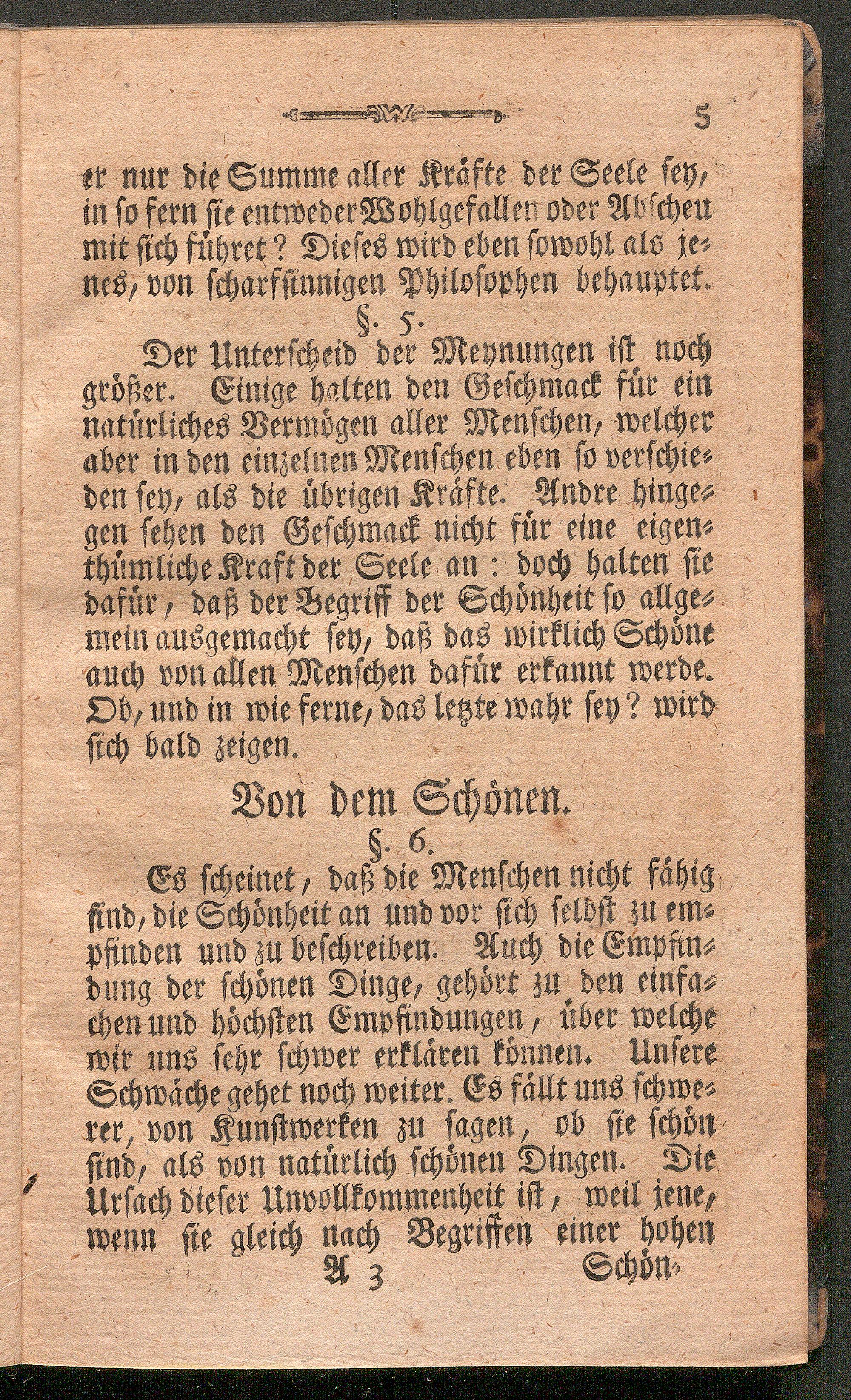 5

er nur die Summe aller Kräfte der Seele sey, in so fern sie entweder Wohlgefallen oder Abscheu mit sich führet? Dieses wird eben sowohl als jenes, von scharfsinnigen Philosophen behauptet.

§. 5.

Der Unterscheid der Meynungen ist noch größer. Einige halten den Geschmack für ein natürliches Vermögen aller Menschen, welcher aber in den einzelnen Menschen eben so verschieden sey, als die übrigen Kräfte. Andre hingegen sehen den Geschmack nicht für eine eigenthümliche Kraft der Seele an: doch halten sie dafür, daß der Begriff der Schönheit so allgemein ausgemacht sey, daß das wirklich Schöne auch von allen Menschen dafür erkannt werde. Ob, und in wie ferne, das letzte wahr sey? wird sich bald zeigen.

Von dem Schönen.

§. 6.

Es scheinet, daß die Menschen nicht fähig sind, die Schönheit an und vor sich selbst zu empfinden und zu beschreiben. Auch die Empfindung der schönen Dinge, gehört zu den einfachen und höchsten Empfindungen, über welche wir uns sehr schwer erklären können. Unsere Schwäche gehet noch weiter. Es fällt uns schwerer, von Kunstwerken zu sagen, ob sie schön sind, als von natürlich schönen Dingen. Die Ursach dieser Unvollkommenheit ist, weil jene, wenn sie gleich nach Begriffen einer hohen

A 3 Schön-